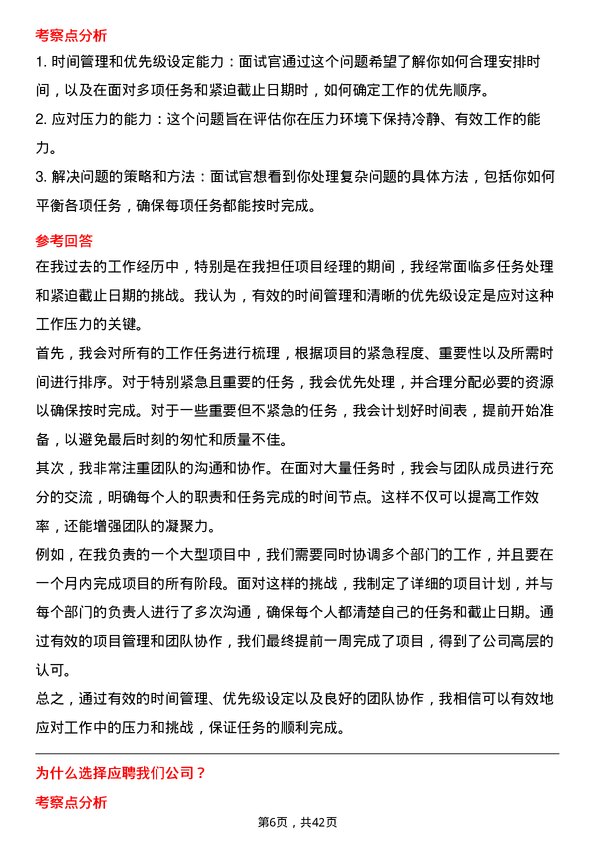 考察点分析

1. 时间管理和优先级设定能力：面试官通过这个问题希望了解你如何合理安排时间，以及在面对多项任务和紧迫截止日期时，如何确定工作的优先顺序。

2. 应对压力的能力：这个问题旨在评估你在压力环境下保持冷静、有效工作的能力。

3. 解决问题的策略和方法：面试官想看到你处理复杂问题的具体方法，包括你如何平衡各项任务，确保每项任务都能按时完成。

参考回答

在我过去的工作经历中，特别是在我担任项目经理的期间，我经常面临多任务处理和紧迫截止日期的挑战。我认为，有效的时间管理和清晰的优先级设定是应对这种工作压力的关键。

首先，我会对所有的工作任务进行梳理，根据项目的紧急程度、重要性以及所需时间进行排序。对于特别紧急且重要的任务，我会优先处理，并合理分配必要的资源以确保按时完成。对于一些重要但不紧急的任务，我会计划好时间表，提前开始准备，以避免最后时刻的匆忙和质量不佳。

其次，我非常注重团队的沟通和协作。在面对大量任务时，我会与团队成员进行充分的交流，明确每个人的职责和任务完成的时间节点。这样不仅可以提高工作效率，还能增强团队的凝聚力。

例如，在我负责的一个大型项目中，我们需要同时协调多个部门的工作，并且要在一个月内完成项目的所有阶段。面对这样的挑战，我制定了详细的项目计划，并与每个部门的负责人进行了多次沟通，确保每个人都清楚自己的任务和截止日期。通过有效的项目管理和团队协作，我们最终提前一周完成了项目，得到了公司高层的认可。

总之，通过有效的时间管理、优先级设定以及良好的团队协作，我相信可以有效地应对工作中的压力和挑战，保证任务的顺利完成。

为什么选择应聘我们公司？

考察点分析

第6页，共42页